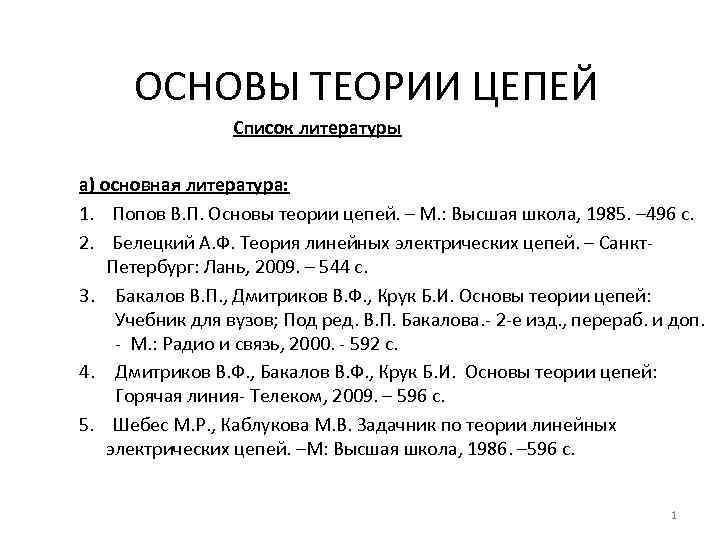 ОСНОВЫ ТЕОРИИ ЦЕПЕЙ

Список литературы

а) основная литература:

1. Попов В.П. Основы теории цепей. – М.: Высшая школа, 1985. –496 с.

2. Белецкий А.Ф. Теория линейных электрических цепей. – Санкт-Петербург: Лань, 2009. – 544 с.

3. Бакалов В.П., Дмитриков В.Ф., Крук Б.И. Основы теории цепей: Учебник для вузов; Под ред. В.П. Бакалова.- 2-е изд., перераб. и доп. - М.: Радио и связь, 2000. - 592 с.

4. Дмитриков В.Ф., Бакалов В.Ф., Крук Б.И. Основы теории цепей: Горячая линия- Телеком, 2009. – 596 с.

5. Шебес М.Р., Каблукова М.В. Задачник по теории линейных электрических цепей. –М: Высшая школа, 1986. –596 с.

1